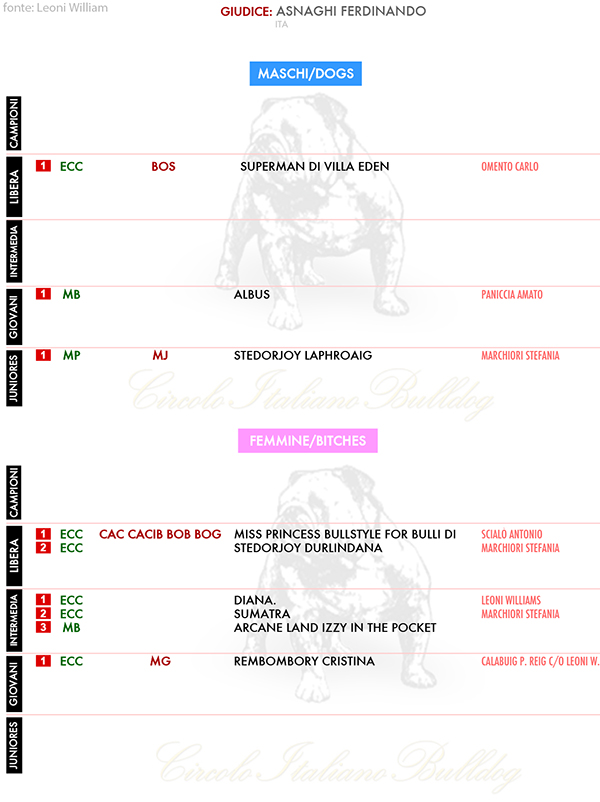 fonte: Leoni William

GIUDICE: ASNAGHI FERDINANDO
ITA

MASCHI/DOGS

CAMPIONI

LIBERA
1 ECC BOS SUPERMAN DI VILLA EDEN OMENTO CARLO

INTERMEDIA

GIOVANI
1 MB ALBUS PANICCIA AMATO

JUNIORES
1 MP MJ STEDORJOY LAPHROAIG MARCHIORI STEFANIA

Circolo Italiano Bulldog

FEMMINE/BITCHES

CAMPIONI

LIBERA
1 ECC CAC CACIB BOB BOG MISS PRINCESS BULLSTYLE FOR BULLI DI SCIALO ANTONIO
2 ECC STEDORJOY DURLINDANA MARCHIORI STEFANIA

INTERMEDIA
1 ECC DIANA. LEONI WILLIAMS
2 ECC SUMATRA MARCHIORI STEFANIA
3 MB ARCANE LAND IZZY IN THE POCKET

GIOVANI
1 ECC MG REMBOMBORY CRISTINA CALABUIG P. REIG C/O LEONI W.

JUNIORES

Circolo Italiano Bulldog